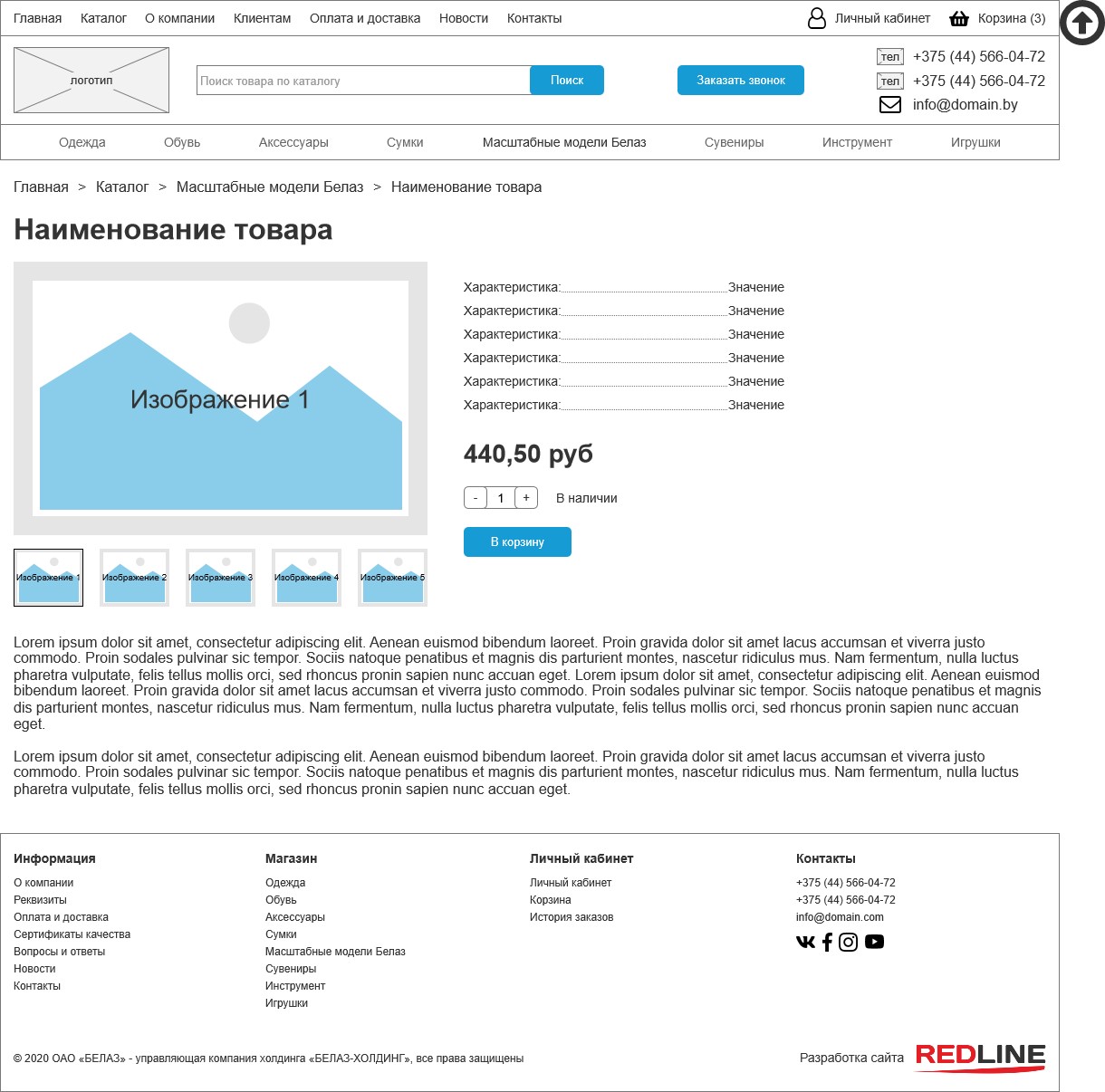 Главная Каталог О компании Клиентам Оплата и доставка Новости Контакты

Личный кабинет Корзина (3)

логотип

Поиск товара по каталогу

Поиск

Заказать звонок

тел +375 (44) 566-04-72
тел +375 (44) 566-04-72
info@domain.by

Одежда Обувь Аксессуары Сумки Масштабные модели Белаз Сувениры Инструмент Игрушки

Главная > Каталог > Масштабные модели Белаз > Наименование товара

Наименование товара

Изображение 1

Характеристика: Значение
Характеристика: Значение
Характеристика: Значение
Характеристика: Значение
Характеристика: Значение
Характеристика: Значение

440,50 руб

- 1 + В наличии

В корзину

Изображение 1 Изображение 2 Изображение 3 Изображение 4 Изображение 5

Lorem ipsum dolor sit amet, consectetur adipiscing elit. Aenean euismod bibendum laoreet. Proin gravida dolor sit amet lacus accumsan et viverra justo commodo. Proin sodales pulvinar sic tempor. Sociis natoque penatibus et magnis dis parturient montes, nascetur ridiculus mus. Nam fermentum, nulla luctus pharetra vulputate, felis tellus mollis orci, sed rhoncus pronin sapien nunc accuan eget. Lorem ipsum dolor sit amet, consectetur adipiscing elit. Aenean euismod bibendum laoreet. Proin gravida dolor sit amet lacus accumsan et viverra justo commodo. Proin sodales pulvinar sic tempor. Sociis natoque penatibus et magnis dis parturient montes, nascetur ridiculus mus. Nam fermentum, nulla luctus pharetra vulputate, felis tellus mollis orci, sed rhoncus pronin sapien nunc accuan eget.

Lorem ipsum dolor sit amet, consectetur adipiscing elit. Aenean euismod bibendum laoreet. Proin gravida dolor sit amet lacus accumsan et viverra justo commodo. Proin sodales pulvinar sic tempor. Sociis natoque penatibus et magnis dis parturient montes, nascetur ridiculus mus. Nam fermentum, nulla luctus pharetra vulputate, felis tellus mollis orci, sed rhoncus pronin sapien nunc accuan eget.

Информация
О компании
Реквизиты
Оплата и доставка
Сертификаты качества
Вопросы и ответы
Новости
Контакты

Магазин
Одежда
Обувь
Аксессуары
Сумки
Масштабные модели Белаз
Сувениры
Инструмент
Игрушки

Личный кабинет
Личный кабинет
Корзина
История заказов

Контакты
+375 (44) 566-04-72
+375 (44) 566-04-72
info@domain.com

© 2020 ОАО «БЕЛАЗ» - управляющая компания холдинга «БЕЛАЗ-ХОЛДИНГ», все права защищены

Разработка сайта REDLINE